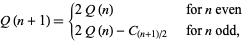 $Q(n+1) = \begin{cases} 2\,Q(n) & \text{for } n \text{ even} \\ 2\,Q(n) - C_{(n+1)/2} & \text{for } n \text{ odd,} \end{cases}$